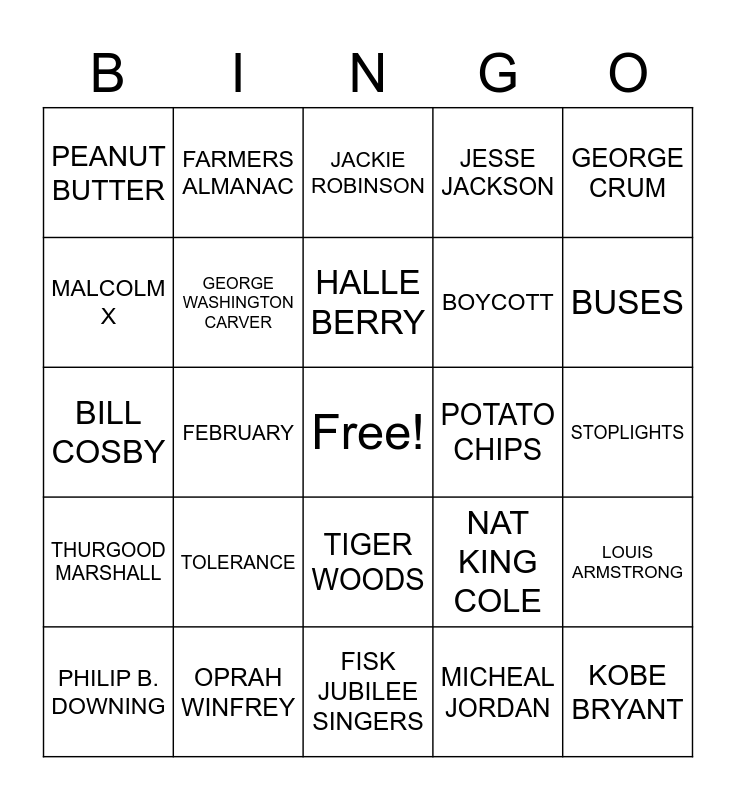 | B | I | N | G | O |
|---|---|---|---|---|
| PEANUT BUTTER | FARMERS ALMANAC | JACKIE ROBINSON | JESSE JACKSON | GEORGE CRUM |
| MALCOLM X | GEORGE WASHINGTON CARVER | HALLE BERRY | BOYCOTT | BUSES |
| BILL COSBY | FEBRUARY | Free! | POTATO CHIPS | STOPLIGHTS |
| THURGOOD MARSHALL | TOLERANCE | TIGER WOODS | NAT KING COLE | LOUIS ARMSTRONG |
| PHILIP B. DOWNING | OPRAH WINFREY | FISK JUBILEE SINGERS | MICHEAL JORDAN | KOBE BRYANT |